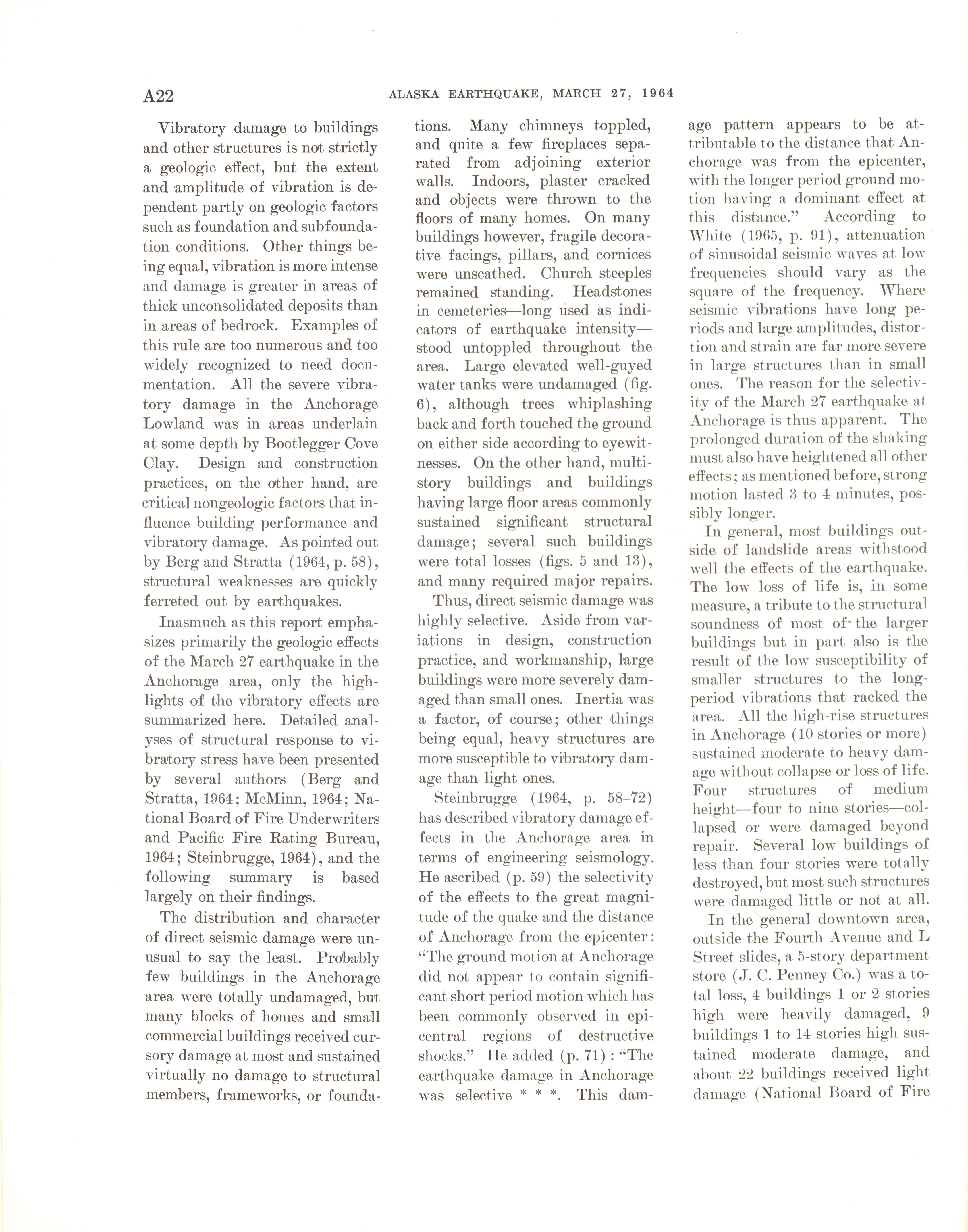 A22 ALASKA EARTHQUAKE, MARCH 27, 1964

Vibratory damage to buildings and other structures is not strictly a geologic effect, but the extent and amplitude of vibration is dependent partly on geologic factors such as foundation and subfoundation conditions. Other things being equal, vibration is more intense and damage is greater in areas of thick unconsolidated deposits than in areas of bedrock. Examples of this rule are too numerous and too widely recognized to need documentation. All the severe vibratory damage in the Anchorage Lowland was in areas underlain at some depth by Bootlegger Cove Clay. Design and construction practices, on the other hand, are critical nongeologic factors that influence building performance and vibratory damage. As pointed out by Berg and Stratta (1964, p. 58), structural weaknesses are quickly ferreted out by earthquakes.

Inasmuch as this report emphasizes primarily the geologic effects of the March 27 earthquake in the Anchorage area, only the highlights of the vibratory effects are summarized here. Detailed analyses of structural response to vibratory stress have been presented by several authors (Berg and Stratta, 1964; McMinn, 1964; National Board of Fire Underwriters and Pacific Fire Rating Bureau, 1964; Steinbrugge, 1964), and the following summary is based largely on their findings.

The distribution and character of direct seismic damage were unusual to say the least. Probably few buildings in the Anchorage area were totally undamaged, but many blocks of homes and small commercial buildings received cursory damage at most and sustained virtually no damage to structural members, frameworks, or foundations. Many chimneys toppled, and quite a few fireplaces separated from adjoining exterior walls. Indoors, plaster cracked and objects were thrown to the floors of many homes. On many buildings however, fragile decorative facings, pillars, and cornices were unscathed. Church steeples remained standing. Headstones in cemeteries—long used as indicators of earthquake intensity—stood untoppled throughout the area. Large elevated well-guyed water tanks were undamaged (fig. 6), although trees whiplashing back and forth touched the ground on either side according to eyewitnesses. On the other hand, multistory buildings and buildings having large floor areas commonly sustained significant structural damage; several such buildings were total losses (figs. 5 and 13), and many required major repairs.

Thus, direct seismic damage was highly selective. Aside from variations in design, construction practice, and workmanship, large buildings were more severely damaged than small ones. Inertia was a factor, of course; other things being equal, heavy structures are more susceptible to vibratory damage than light ones.

Steinbrugge (1964, p. 58–72) has described vibratory damage effects in the Anchorage area in terms of engineering seismology. He ascribed (p. 59) the selectivity of the effects to the great magnitude of the quake and the distance of Anchorage from the epicenter: "The ground motion at Anchorage did not appear to contain significant short period motion which has been commonly observed in epicentral regions of destructive shocks." He added (p. 71): "The earthquake damage in Anchorage was selective * * *. This damage pattern appears to be attributable to the distance that Anchorage was from the epicenter, with the longer period ground motion having a dominant effect at this distance." According to White (1965, p. 91), attenuation of sinusoidal seismic waves at low frequencies should vary as the square of the frequency. Where seismic vibrations have long periods and large amplitudes, distortion and strain are far more severe in large structures than in small ones. The reason for the selectivity of the March 27 earthquake at Anchorage is thus apparent. The prolonged duration of the shaking must also have heightened all other effects; as mentioned before, strong motion lasted 3 to 4 minutes, possibly longer.

In general, most buildings outside of landslide areas withstood well the effects of the earthquake. The low loss of life is, in some measure, a tribute to the structural soundness of most of the larger buildings but in part also is the result of the low susceptibility of smaller structures to the long-period vibrations that racked the area. All the high-rise structures in Anchorage (10 stories or more) sustained moderate to heavy damage without collapse or loss of life. Four structures of medium height—four to nine stories—collapsed or were damaged beyond repair. Several low buildings of less than four stories were totally destroyed, but most such structures were damaged little or not at all.

In the general downtown area, outside the Fourth Avenue and L Street slides, a 5-story department store (J. C. Penney Co.) was a total loss, 4 buildings 1 or 2 stories high were heavily damaged, 9 buildings 1 to 14 stories high sustained moderate damage, and about 22 buildings received light damage (National Board of Fire